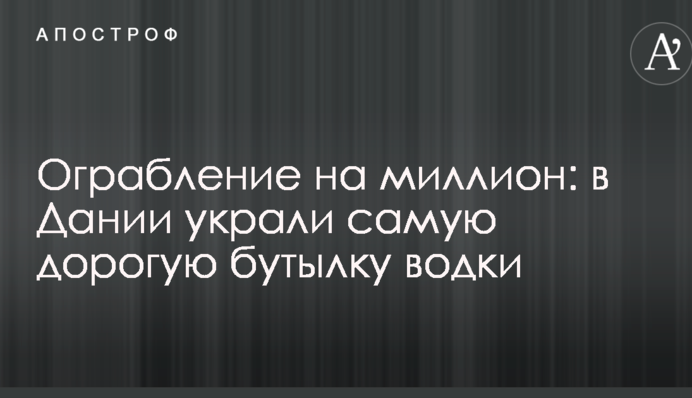 АПОСТРОФ

A'

Ограбление на миллион: в Дании украли самую дорогую бутылку водки